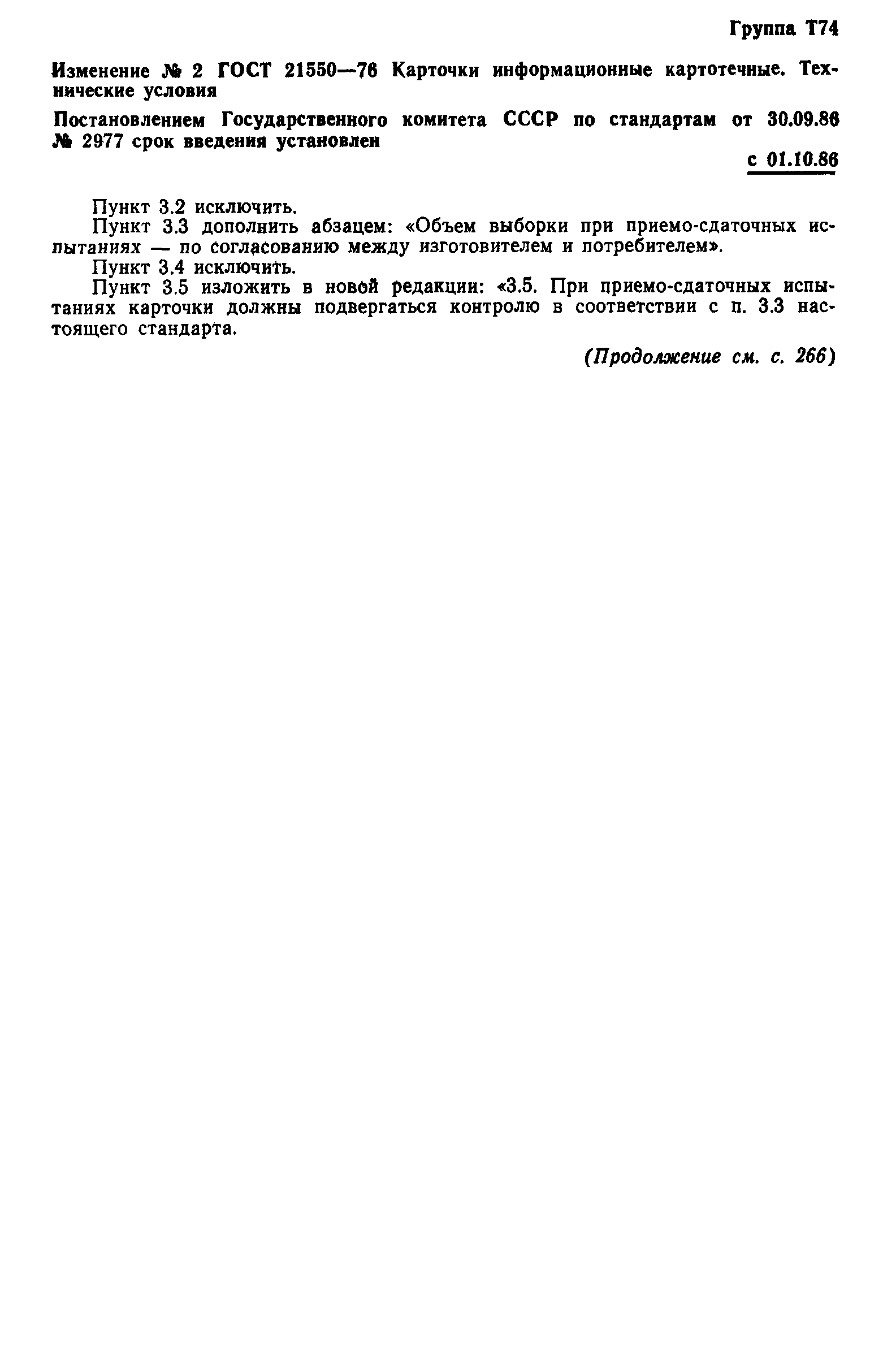 Группа Т74

Изменение № 2 ГОСТ 21550—76 Карточки информационные картотечные. Технические условия

Постановлением Государственного комитета СССР по стандартам от 30.09.86 № 2977 срок введения установлен

с 01.10.86

Пункт 3.2 исключить.

Пункт 3.3 дополнить абзацем: «Объем выборки при приемо-сдаточных испытаниях — по согласованию между изготовителем и потребителем».

Пункт 3.4 исключить.

Пункт 3.5 изложить в новой редакции: «3.5. При приемо-сдаточных испытаниях карточки должны подвергаться контролю в соответствии с п. 3.3 настоящего стандарта.

(Продолжение см. с. 266)